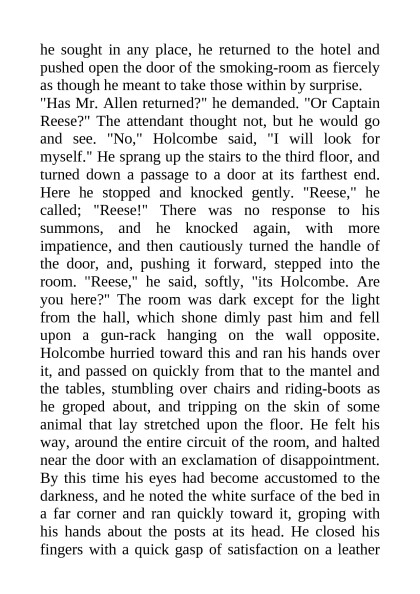 he sought in any place, he returned to the hotel and pushed open the door of the smoking-room as fiercely as though he meant to take those within by surprise.
"Has Mr. Allen returned?" he demanded. "Or Captain Reese?" The attendant thought not, but he would go and see. "No," Holcombe said, "I will look for myself." He sprang up the stairs to the third floor, and turned down a passage to a door at its farthest end. Here he stopped and knocked gently. "Reese," he called; "Reese!" There was no response to his summons, and he knocked again, with more impatience, and then cautiously turned the handle of the door, and, pushing it forward, stepped into the room. "Reese," he said, softly, "its Holcombe. Are you here?" The room was dark except for the light from the hall, which shone dimly past him and fell upon a gun-rack hanging on the wall opposite. Holcombe hurried toward this and ran his hands over it, and passed on quickly from that to the mantel and the tables, stumbling over chairs and riding-boots as he groped about, and tripping on the skin of some animal that lay stretched upon the floor. He felt his way, around the entire circuit of the room, and halted near the door with an exclamation of disappointment. By this time his eyes had become accustomed to the darkness, and he noted the white surface of the bed in a far corner and ran quickly toward it, groping with his hands about the posts at its head. He closed his fingers with a quick gasp of satisfaction on a leather